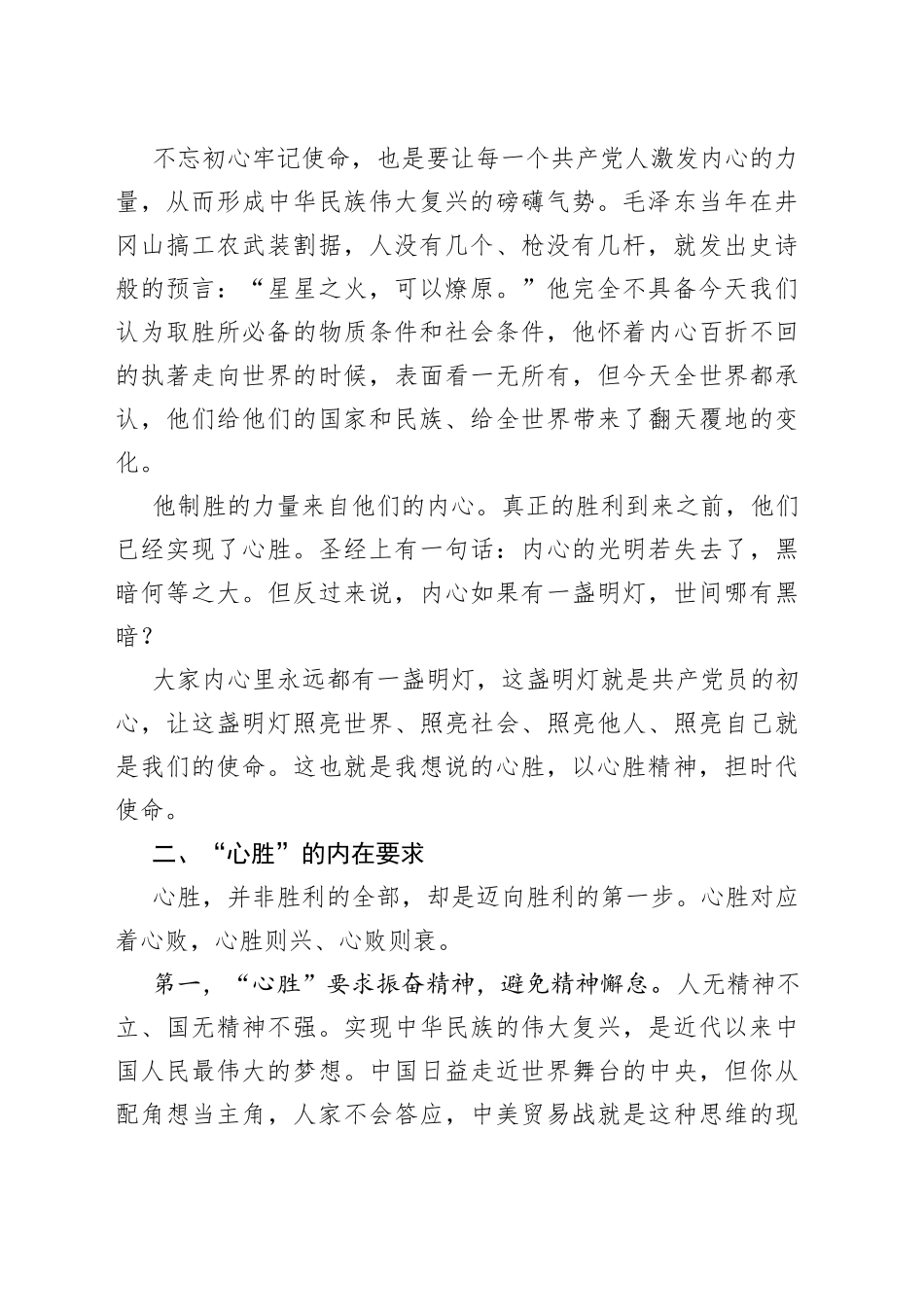 不忘初心牢记使命，也是要让每一个共产党人激发内心的力量，从而形成中华民族伟大复兴的磅礴气势。毛泽东当年在井冈山搞工农武装割据，人没有几个、枪没有几杆，就发出史诗般的预言：“星星之火，可以燎原。”他完全不具备今天我们认为取胜所必备的物质条件和社会条件，他怀着内心百折不回的执著走向世界的时候，表面看一无所有，但今天全世界都承认，他们给他们的国家和民族、给全世界带来了翻天覆地的变化。

他制胜的力量来自他们的内心。真正的胜利到来之前，他们已经实现了心胜。圣经上有一句话：内心的光明若失去了，黑暗何等之大。但反过来说，内心如果有一盏明灯，世间哪有黑暗？

大家内心里永远都有一盏明灯，这盏明灯就是共产党员的初心，让这盏明灯照亮世界、照亮社会、照亮他人、照亮自己就是我们的使命。这也就是我想说的心胜，以心胜精神，担时代使命。

二、“心胜”的内在要求

心胜，并非胜利的全部，却是迈向胜利的第一步。心胜对应着心败，心胜则兴、心败则衰。

第一，“心胜”要求振奋精神，避免精神懈怠。人无精神不立、国无精神不强。实现中华民族的伟大复兴，是近代以来中国人民最伟大的梦想。中国日益走近世界舞台的中央，但你从配角想当主角，人家不会答应，中美贸易战就是这种思维的现